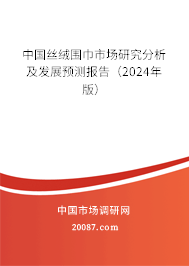 中国丝绒围巾市场研究分析及发展预测报告（2024年版）

中国市场调研网

20087.com